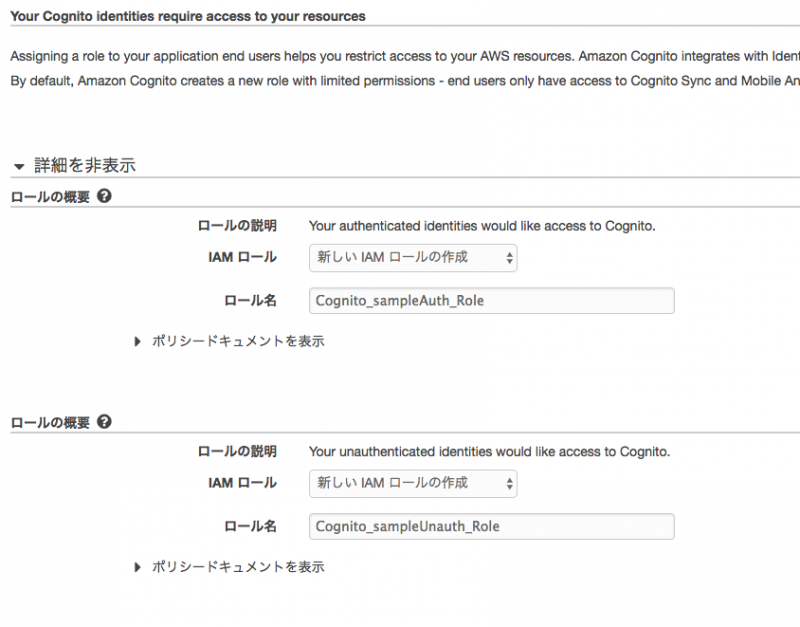 Your Cognito identities require access to your resources

Assigning a role to your application end users helps you restrict access to your AWS resources. Amazon Cognito integrates with Ident
By default, Amazon Cognito creates a new role with limited permissions - end users only have access to Cognito Sync and Mobile An

詳細を非表示

ロールの概要

ロールの説明 Your authenticated identities would like access to Cognito.

IAM ロール 新しい IAM ロールの作成

ロール名 Cognito_sampleAuth_Role

ポリシードキュメントを表示

ロールの概要

ロールの説明 Your unauthenticated identities would like access to Cognito.

IAM ロール 新しい IAM ロールの作成

ロール名 Cognito_sampleUnauth_Role

ポリシードキュメントを表示